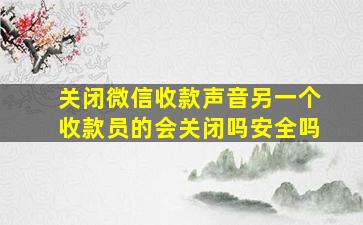 关闭微信收款声音另一个收款员的会关闭吗安全吗